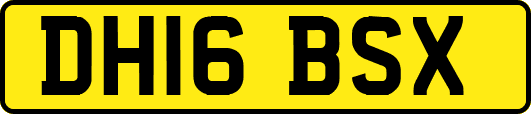 DH16 BSX